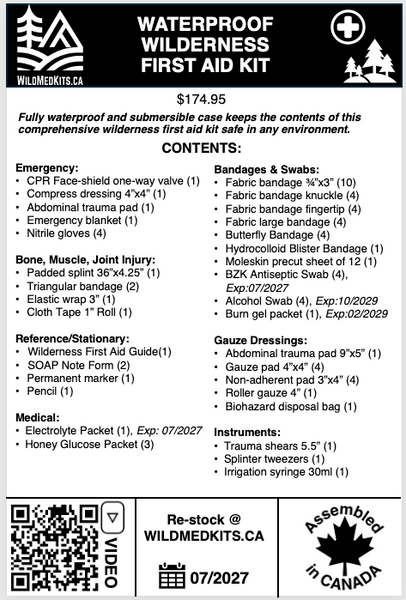 WILDMEDKITS.CA

WATERPROOF WILDERNESS FIRST AID KIT

$174.95

Fully waterproof and submersible case keeps the contents of this comprehensive wilderness first aid kit safe in any environment.

CONTENTS:

Emergency:
• CPR Face-shield one-way valve (1)
• Compress dressing 4"x4" (1)
• Abdominal trauma pad (1)
• Emergency blanket (1)
• Nitrile gloves (4)

Bone, Muscle, Joint Injury:
• Padded splint 36"x4.25" (1)
• Triangular bandage (2)
• Elastic wrap 3" (1)
• Cloth Tape 1" Roll (1)

Reference/Stationary:
• Wilderness First Aid Guide(1)
• SOAP Note Form (2)
• Permanent marker (1)
• Pencil (1)

Medical:
• Electrolyte Packet (1), Exp: 07/2027
• Honey Glucose Packet (3)

Bandages & Swabs:
• Fabric bandage ¾"x3" (10)
• Fabric bandage knuckle (4)
• Fabric bandage fingertip (4)
• Fabric large bandage (4)
• Butterfly Bandage (4)
• Hydrocolloid Blister Bandage (1)
• Moleskin precut sheet of 12 (1)
• BZK Antiseptic Swab (4), Exp:07/2027
• Alcohol Swab (4), Exp:10/2029
• Burn gel packet (1), Exp:02/2029

Gauze Dressings:
• Abdominal trauma pad 9"x5" (1)
• Gauze pad 4"x4" (4)
• Non-adherent pad 3"x4" (4)
• Roller gauze 4" (1)
• Biohazard disposal bag (1)

Instruments:
• Trauma shears 5.5" (1)
• Splinter tweezers (1)
• Irrigation syringe 30ml (1)

VIDEO

Re-stock @ WILDMEDKITS.CA

07/2027

Assembled in CANADA